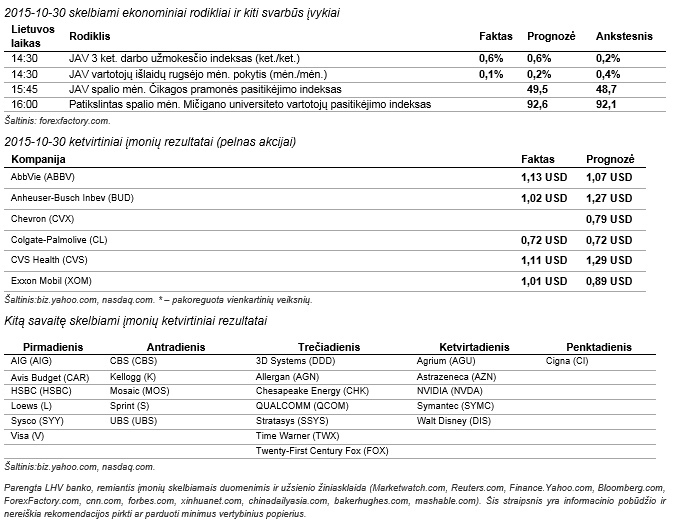 2015-10-30 skelbiami ekonominiai rodikliai ir kiti svarbūs įvykiai

| Lietuvos laikas | Rodiklis | Faktas | Prognozė | Ankstesnis |
|---|---|---|---|---|
| 14:30 | JAV 3 ket. darbo užmokesčio indeksas (ket./ket.) | 0,6% | 0,6% | 0,2% |
| 14:30 | JAV vartotojų išlaidų rugsėjo mėn. pokytis (mėn./mėn.) | 0,1% | 0,2% | 0,4% |
| 15:45 | JAV spalio mėn. Čikagos pramonės pasitikėjimo indeksas | | 49,5 | 48,7 |
| 16:00 | Patikslintas spalio mėn. Mičigano universiteto vartotojų pasitikėjimo indeksas | | 92,6 | 92,1 |

Šaltinis: forexfactory.com.

2015-10-30 ketvirtiniai įmonių rezultatai (pelnas akcijai)

| Kompanija | Faktas | Prognozė |
|---|---|---|
| AbbVie (ABBV) | 1,13 USD | 1,07 USD |
| Anheuser-Busch Inbev (BUD) | 1,02 USD | 1,27 USD |
| Chevron (CVX) | | 0,79 USD |
| Colgate-Palmolive (CL) | 0,72 USD | 0,72 USD |
| CVS Health (CVS) | 1,11 USD | 1,29 USD |
| Exxon Mobil (XOM) | 1,01 USD | 0,89 USD |

Šaltinis:biz.yahoo.com, nasdaq.com. * – pakoreguota vienkartinių veiksnių.

Kitą savaitę skelbiami įmonių ketvirtiniai rezultatai

| Pirmadienis | Antradienis | Trečiadienis | Ketvirtadienis | Penktadienis |
|---|---|---|---|---|
| AIG (AIG) | CBS (CBS) | 3D Systems (DDD) | Agrium (AGU) | Cigna (CI) |
| Avis Budget (CAR) | Kellogg (K) | Allergan (AGN) | Astrazeneca (AZN) | |
| HSBC (HSBC) | Mosaic (MOS) | Chesapeake Energy (CHK) | NVIDIA (NVDA) | |
| Loews (L) | Sprint (S) | QUALCOMM (QCOM) | Symantec (SYMC) | |
| Sysco (SYY) | UBS (UBS) | Stratasys (SSYS) | Walt Disney (DIS) | |
| Visa (V) | | Time Warner (TWX) | | |
| | | Twenty-First Century Fox (FOX) | | |

Šaltinis:biz.yahoo.com, nasdaq.com.

Parengta LHV banko, remiantis įmonių skelbiamais duomenimis ir užsienio žiniasklaida (Marketwatch.com, Reuters.com, Finance.Yahoo.com, Bloomberg.com, ForexFactory.com, cnn.com, forbes.com, xinhuanet.com, chinadailyasia.com, bakerhughes.com, mashable.com). Šis straipsnis yra informacinio pobūdžio ir nereiškia rekomendacijos pirkti ar parduoti minimus vertybinius popierius.